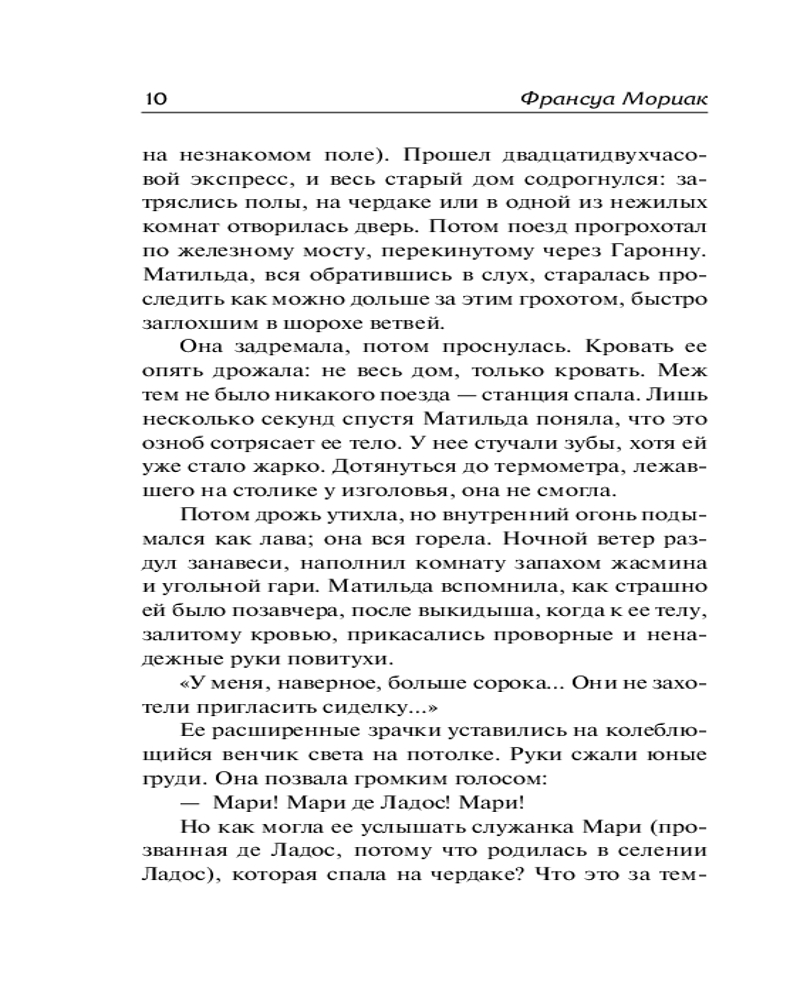 10 Франсуа Мориак

на незнакомом поле). Прошел двадцатидвухчасовой экспресс, и весь старый дом содрогнулся: затряслись полы, на чердаке или в одной из нежилых комнат отворилась дверь. Потом поезд прогрохотал по железному мосту, перекинутому через Гаронну. Матильда, вся обратившись в слух, старалась проследить как можно дольше за этим грохотом, быстро заглохшим в шорохе ветвей.

Она задремала, потом проснулась. Кровать ее опять дрожала: не весь дом, только кровать. Меж тем не было никакого поезда — станция спала. Лишь несколько секунд спустя Матильда поняла, что это озноб сотрясает ее тело. У нее стучали зубы, хотя ей уже стало жарко. Дотянуться до термометра, лежавшего на столике у изголовья, она не смогла.

Потом дрожь утихла, но внутренний огонь подымался как лава; она вся горела. Ночной ветер раздул занавеси, наполнил комнату запахом жасмина и угольной гари. Матильда вспомнила, как страшно ей было позавчера, после выкидыша, когда к ее телу, залитому кровью, прикасались проворные и ненадежные руки повитухи.

«У меня, наверное, больше сорока... Они не захотели пригласить сиделку...»

Ее расширенные зрачки уставились на колеблющийся венчик света на потолке. Руки сжали юные груди. Она позвала громким голосом:

— Мари! Мари де Ладос! Мари!

Но как могла ее услышать служанка Мари (прозванная де Ладос, потому что родилась в селении Ладос), которая спала на чердаке? Что это за тем-